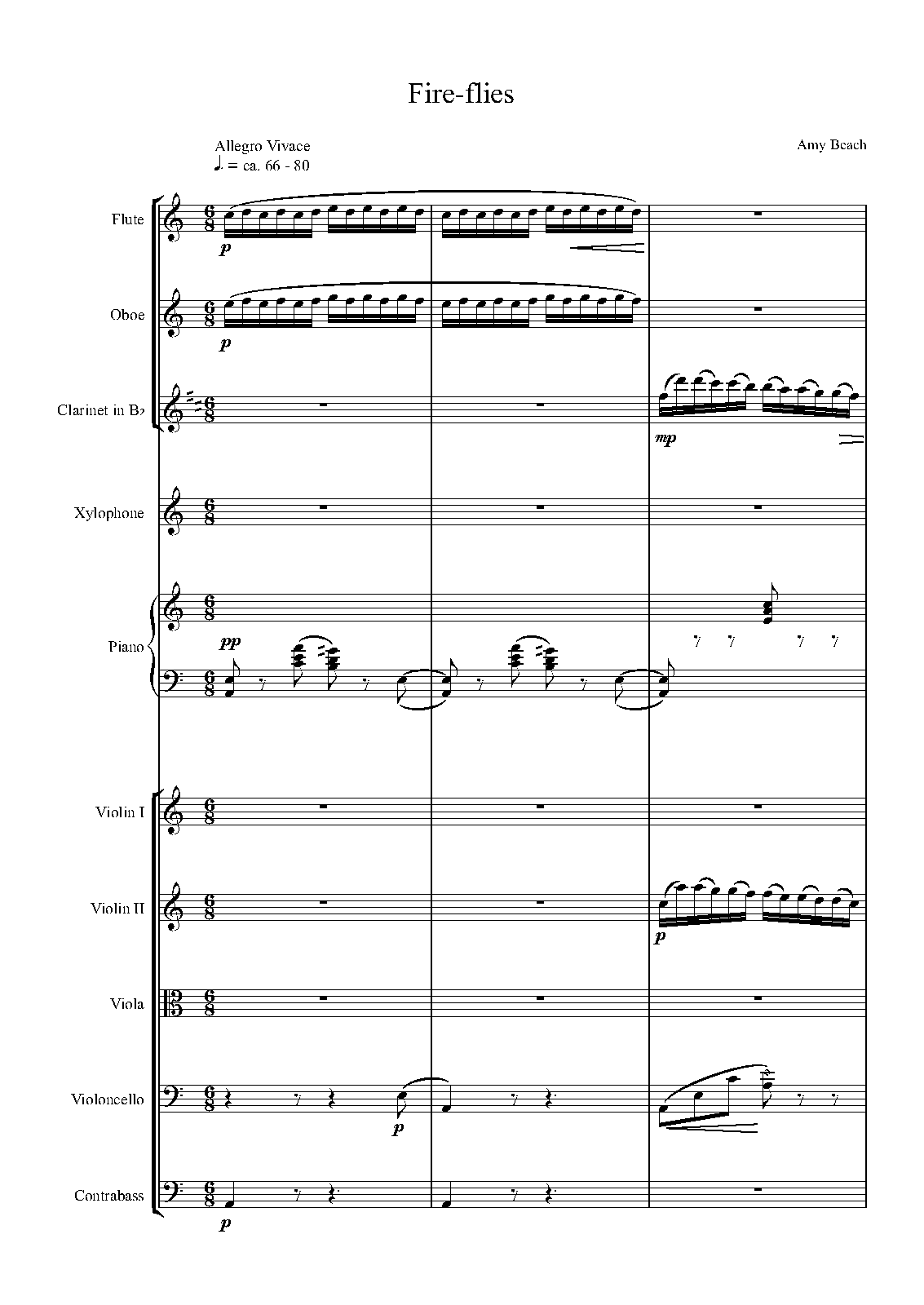 Fire-flies

Allegro Vivace
♩. = ca. 66 - 80

Amy Beach

Flute

p

Oboe

p

Clarinet in B♭

mp

Xylophone

Piano

pp

Violin I

Violin II

p

Viola

Violoncello

p

Contrabass

p